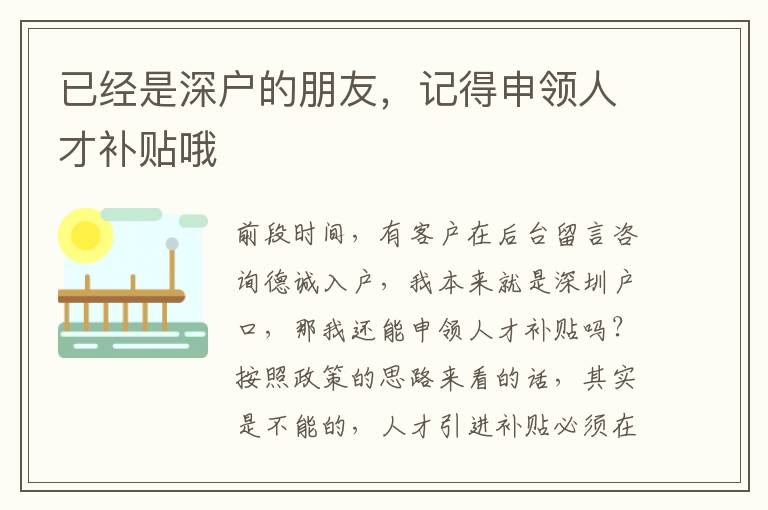 已经是深户的朋友，记得申领人才补贴哦

前段时间，有客户在后台留言咨询德诚入户，我本来就是深圳户口，那我还能申领人才补贴吗？按照政策的思路来看的话，其实是不能的，人才引进补贴必须在